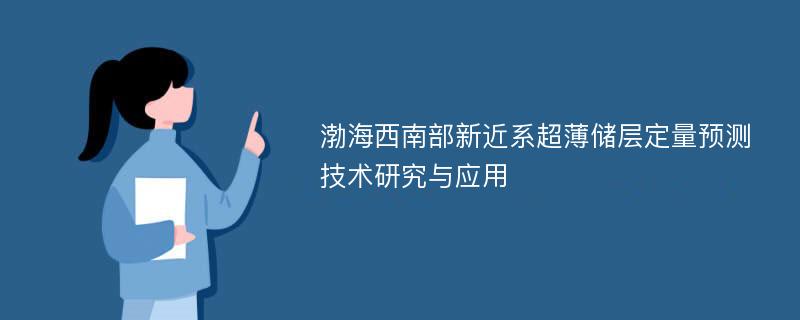 渤海西南部新近系超薄储层定量预测技术研究与应用